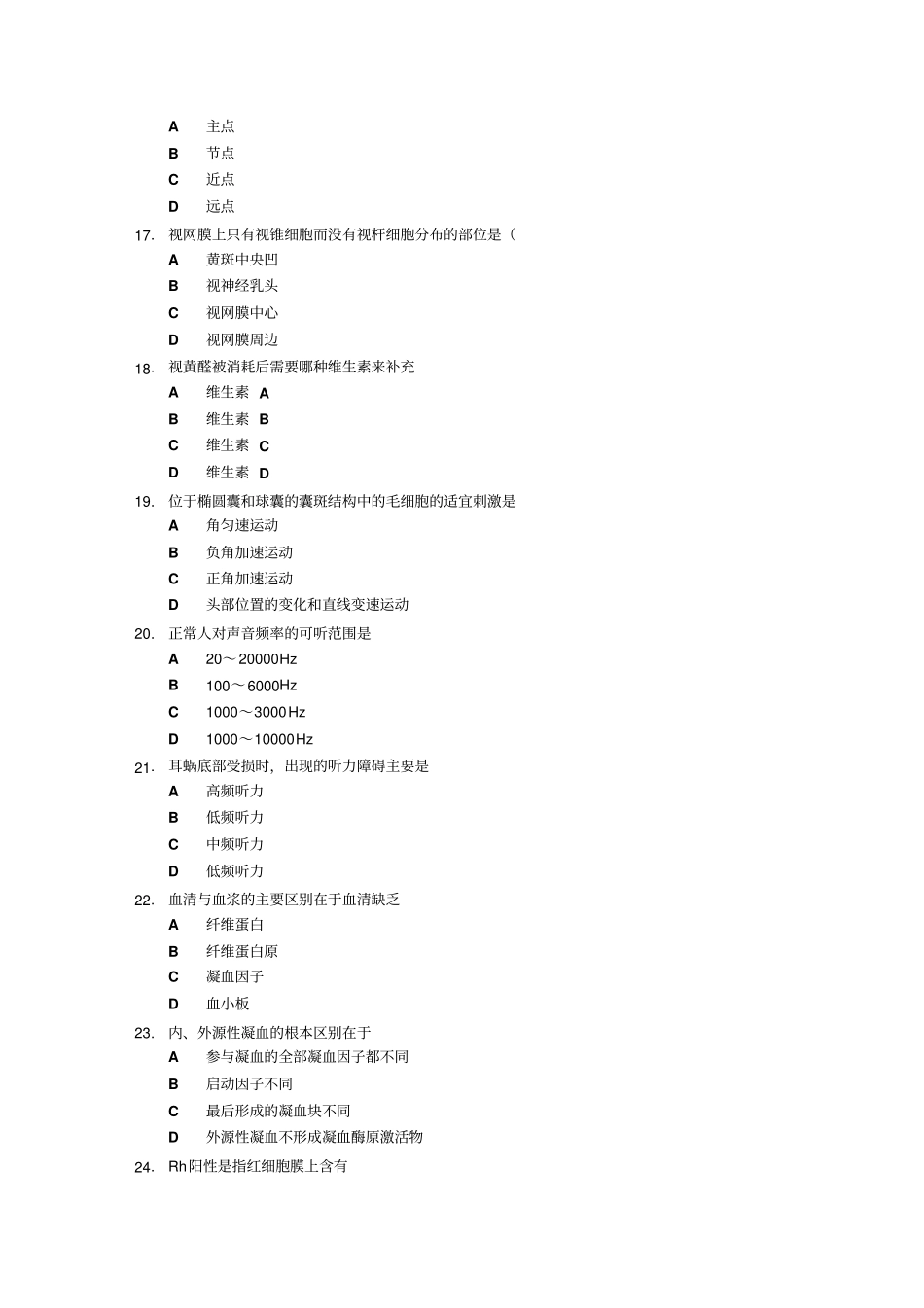 A 主点
B 节点
C 近点
D 远点

17. 视网膜上只有视锥细胞而没有视杆细胞分布的部位是（
A 黄斑中央凹
B 视神经乳头
C 视网膜中心
D 视网膜周边

18. 视黄醛被消耗后需要哪种维生素来补充
A 维生素 A
B 维生素 B
C 维生素 C
D 维生素 D

19. 位于椭圆囊和球囊的囊斑结构中的毛细胞的适宜刺激是
A 角匀速运动
B 负角加速运动
C 正角加速运动
D 头部位置的变化和直线变速运动

20. 正常人对声音频率的可听范围是
A 20～20000Hz
B 100～6000Hz
C 1000～3000Hz
D 1000～10000Hz

21. 耳蜗底部受损时，出现的听力障碍主要是
A 高频听力
B 低频听力
C 中频听力
D 低频听力

22. 血清与血浆的主要区别在于血清缺乏
A 纤维蛋白
B 纤维蛋白原
C 凝血因子
D 血小板

23. 内、外源性凝血的根本区别在于
A 参与凝血的全部凝血因子都不同
B 启动因子不同
C 最后形成的凝血块不同
D 外源性凝血不形成凝血酶原激活物

24. Rh阳性是指红细胞膜上含有